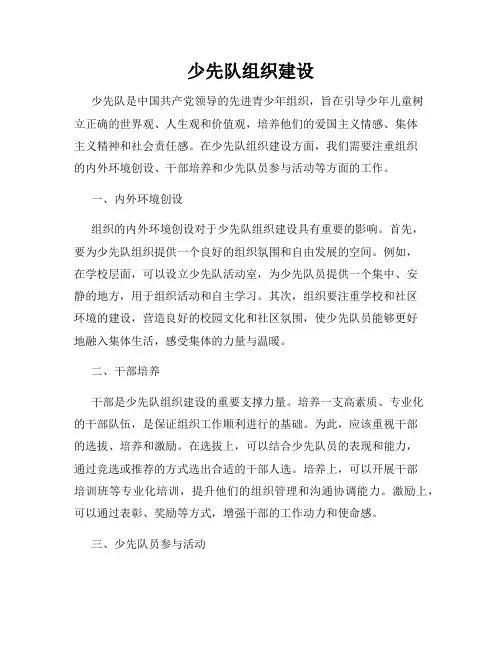 少先队组织建设

少先队是中国共产党领导的先进青少年组织，旨在引导少年儿童树立正确的世界观、人生观和价值观，培养他们的爱国主义情感、集体主义精神和社会责任感。在少先队组织建设方面，我们需要注重组织的内外环境创设、干部培养和少先队员参与活动等方面的工作。

一、内外环境创设

组织的内外环境创设对于少先队组织建设具有重要的影响。首先，要为少先队组织提供一个良好的组织氛围和自由发展的空间。例如，在学校层面，可以设立少先队活动室，为少先队员提供一个集中、安静的地方，用于组织活动和自主学习。其次，组织要注重学校和社区环境的建设，营造良好的校园文化和社区氛围，使少先队员能够更好地融入集体生活，感受集体的力量与温暖。

二、干部培养

干部是少先队组织建设的重要支撑力量。培养一支高素质、专业化的干部队伍，是保证组织工作顺利进行的基础。为此，应该重视干部的选拔、培养和激励。在选拔上，可以结合少先队员的表现和能力，通过竞选或推荐的方式选出合适的干部人选。培养上，可以开展干部培训班等专业化培训，提升他们的组织管理和沟通协调能力。激励上，可以通过表彰、奖励等方式，增强干部的工作动力和使命感。

三、少先队员参与活动